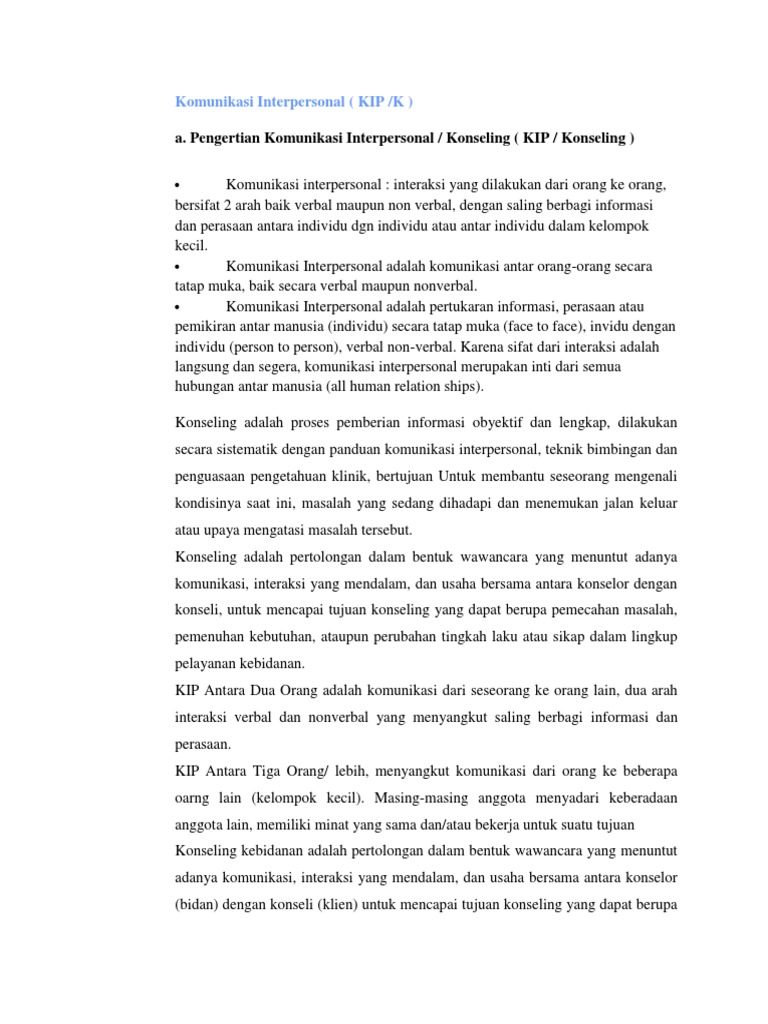 Komunikasi Interpersonal ( KIP /K )

a. Pengertian Komunikasi Interpersonal / Konseling ( KIP / Konseling )

• Komunikasi interpersonal : interaksi yang dilakukan dari orang ke orang, bersifat 2 arah baik verbal maupun non verbal, dengan saling berbagi informasi dan perasaan antara individu dgn individu atau antar individu dalam kelompok kecil.
• Komunikasi Interpersonal adalah komunikasi antar orang-orang secara tatap muka, baik secara verbal maupun nonverbal.
• Komunikasi Interpersonal adalah pertukaran informasi, perasaan atau pemikiran antar manusia (individu) secara tatap muka (face to face), invidu dengan individu (person to person), verbal non-verbal. Karena sifat dari interaksi adalah langsung dan segera, komunikasi interpersonal merupakan inti dari semua hubungan antar manusia (all human relation ships).

Konseling adalah proses pemberian informasi obyektif dan lengkap, dilakukan secara sistematik dengan panduan komunikasi interpersonal, teknik bimbingan dan penguasaan pengetahuan klinik, bertujuan Untuk membantu seseorang mengenali kondisinya saat ini, masalah yang sedang dihadapi dan menemukan jalan keluar atau upaya mengatasi masalah tersebut.
Konseling adalah pertolongan dalam bentuk wawancara yang menuntut adanya komunikasi, interaksi yang mendalam, dan usaha bersama antara konselor dengan konseli, untuk mencapai tujuan konseling yang dapat berupa pemecahan masalah, pemenuhan kebutuhan, ataupun perubahan tingkah laku atau sikap dalam lingkup pelayanan kebidanan.
KIP Antara Dua Orang adalah komunikasi dari seseorang ke orang lain, dua arah interaksi verbal dan nonverbal yang menyangkut saling berbagi informasi dan perasaan.
KIP Antara Tiga Orang/ lebih, menyangkut komunikasi dari orang ke beberapa oarng lain (kelompok kecil). Masing-masing anggota menyadari keberadaan anggota lain, memiliki minat yang sama dan/atau bekerja untuk suatu tujuan
Konseling kebidanan adalah pertolongan dalam bentuk wawancara yang menuntut adanya komunikasi, interaksi yang mendalam, dan usaha bersama antara konselor (bidan) dengan konseli (klien) untuk mencapai tujuan konseling yang dapat berupa